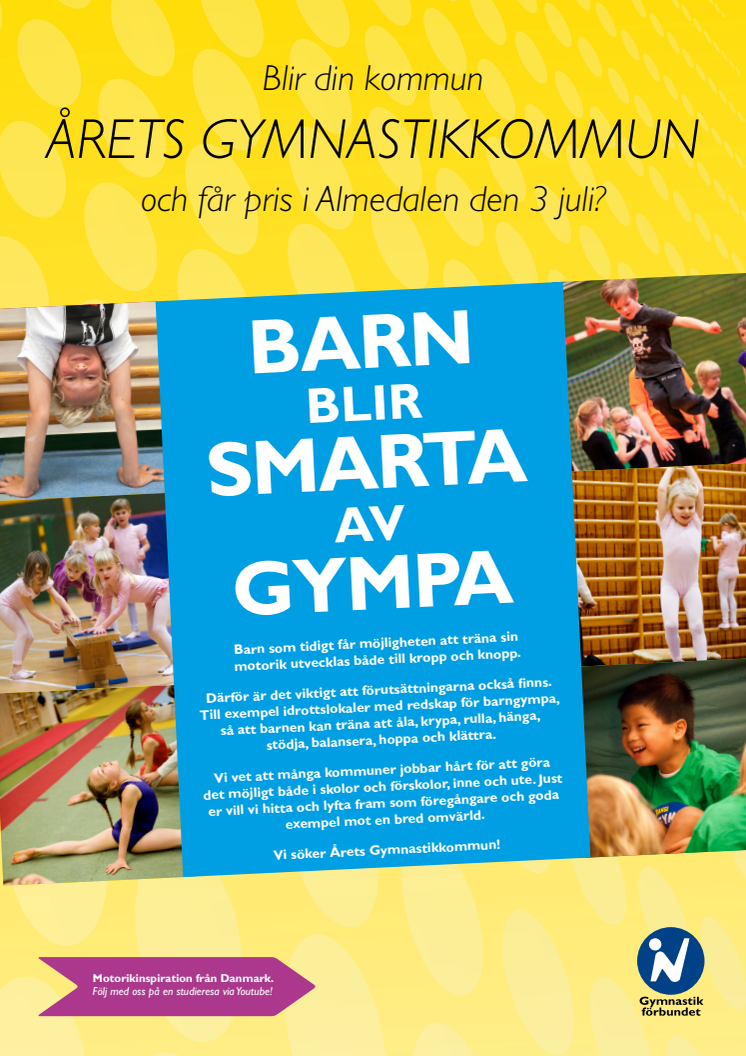 Blir din kommun
ÅRETS GYMNASTIKKOMMUN
och får pris i Almedalen den 3 juli?

BARN BLIR SMARTA AV GYMPA

Barn som tidigt får möjligheten att träna sin motorik utvecklas både till kropp och knopp.

Därför är det viktigt att förutsättningarna också finns. Till exempel idrottslokaler med redskap för barngympa, så att barnen kan träna att åla, krypa, rulla, hänga, stödja, balansera, hoppa och klättra.

Vi vet att många kommuner jobbar hårt för att göra det möjligt både i skolor och förskolor, inne och ute. Just er vill vi hitta och lyfta fram som föregångare och goda exempel mot en bred omvärld.

Vi söker Årets Gymnastikkommun!

Motorikinspiration från Danmark.
Följ med oss på en studieresa via Youtube!

Gymnastik förbundet